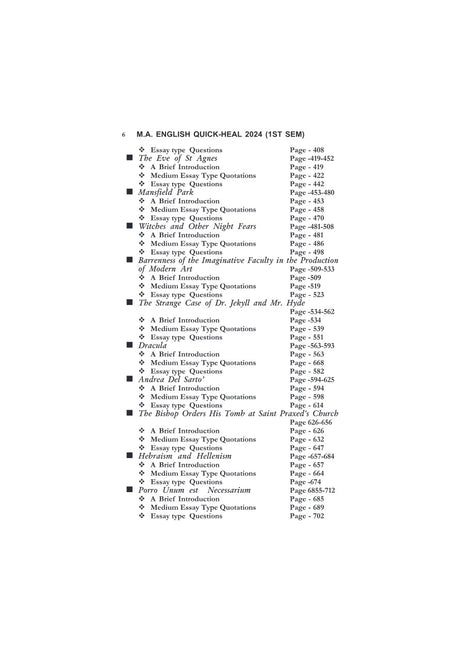 6 M.A. ENGLISH QUICK-HEAL 2024 (1ST SEM)

❖ Essay type Questions Page - 408

■ The Eve of St Agnes Page -419-452
❖ A Brief Introduction Page - 419
❖ Medium Essay Type Quotations Page - 422
❖ Essay type Questions Page - 442

■ Mansfield Park Page -453-480
❖ A Brief Introduction Page - 453
❖ Medium Essay Type Quotations Page - 458
❖ Essay type Questions Page - 470

■ Witches and Other Night Fears Page -481-508
❖ A Brief Introduction Page - 481
❖ Medium Essay Type Quotations Page - 486
❖ Essay type Questions Page - 498

■ Barrenness of the Imaginative Faculty in the Production of Modern Art Page -509-533
❖ A Brief Introduction Page -509
❖ Medium Essay Type Quotations Page -519
❖ Essay type Questions Page - 523

■ The Strange Case of Dr. Jekyll and Mr. Hyde Page -534-562
❖ A Brief Introduction Page -534
❖ Medium Essay Type Quotations Page - 539
❖ Essay type Questions Page - 551

■ Dracula Page -563-593
❖ A Brief Introduction Page - 563
❖ Medium Essay Type Quotations Page - 668
❖ Essay type Questions Page - 582

■ Andrea Del Sarto' Page -594-625
❖ A Brief Introduction Page - 594
❖ Medium Essay Type Quotations Page - 598
❖ Essay type Questions Page - 614

■ The Bishop Orders His Tomb at Saint Praxed's Church Page 626-656
❖ A Brief Introduction Page - 626
❖ Medium Essay Type Quotations Page - 632
❖ Essay type Questions Page - 647

■ Hebraism and Hellenism Page -657-684
❖ A Brief Introduction Page - 657
❖ Medium Essay Type Quotations Page - 664
❖ Essay type Questions Page -674

■ Porro Unum est Necessarium Page 6855-712
❖ A Brief Introduction Page - 685
❖ Medium Essay Type Quotations Page - 689
❖ Essay type Questions Page - 702